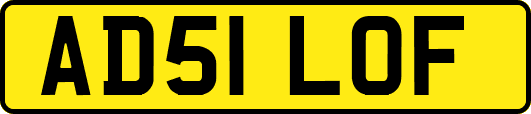 AD51 LOF